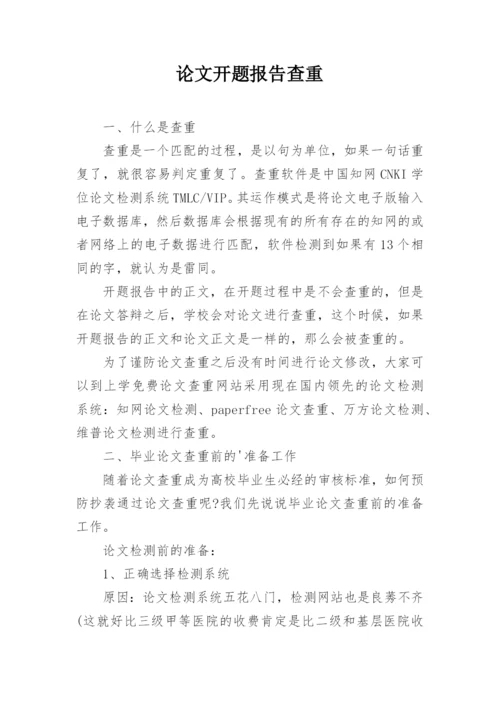 论文开题报告查重

一、什么是查重

查重是一个匹配的过程，是以句为单位，如果一句话重复了，就很容易判定重复了。查重软件是中国知网 CNKI 学位论文检测系统 TMLC/VIP。其运作模式是将论文电子版输入电子数据库，然后数据库会根据现有的所有存在的知网的或者网络上的电子数据进行匹配，软件检测到如果有 13 个相同的字，就认为是雷同。

开题报告中的正文，在开题过程中是不会查重的，但是在论文答辩之后，学校会对论文进行查重，这个时候，如果开题报告的正文和论文正文是一样的，那么会被查重的。

为了谨防论文查重之后没有时间进行论文修改，大家可以到上学免费论文查重网站采用现在国内领先的论文检测系统：知网论文检测、paperfree 论文查重、万方论文检测、维普论文检测进行查重。

二、毕业论文查重前的'准备工作

随着论文查重成为高校毕业生必经的审核标准，如何预防抄袭通过论文查重呢?我们先说说毕业论文查重前的准备工作。

论文检测前的准备：

1、正确选择检测系统

原因：论文检测系统五花八门，检测网站也是良莠不齐(这就好比三级甲等医院的收费肯定是比二级和基层医院收